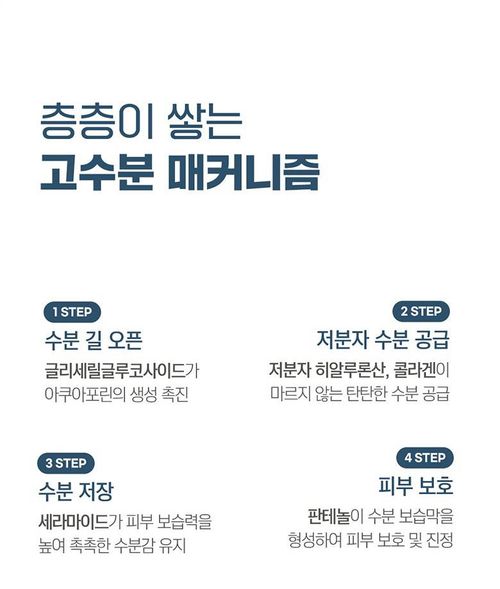 층층이 쌓는
고수분 매커니즘

1 STEP
수분 길 오픈
글리세릴글루코사이드가 아쿠아포린의 생성 촉진

2 STEP
저분자 수분 공급
저분자 히알루론산, 콜라겐이 마르지 않는 탄탄한 수분 공급

3 STEP
수분 저장
세라마이드가 피부 보습력을 높여 촉촉한 수분감 유지

4 STEP
피부 보호
판테놀이 수분 보습막을 형성하여 피부 보호 및 진정